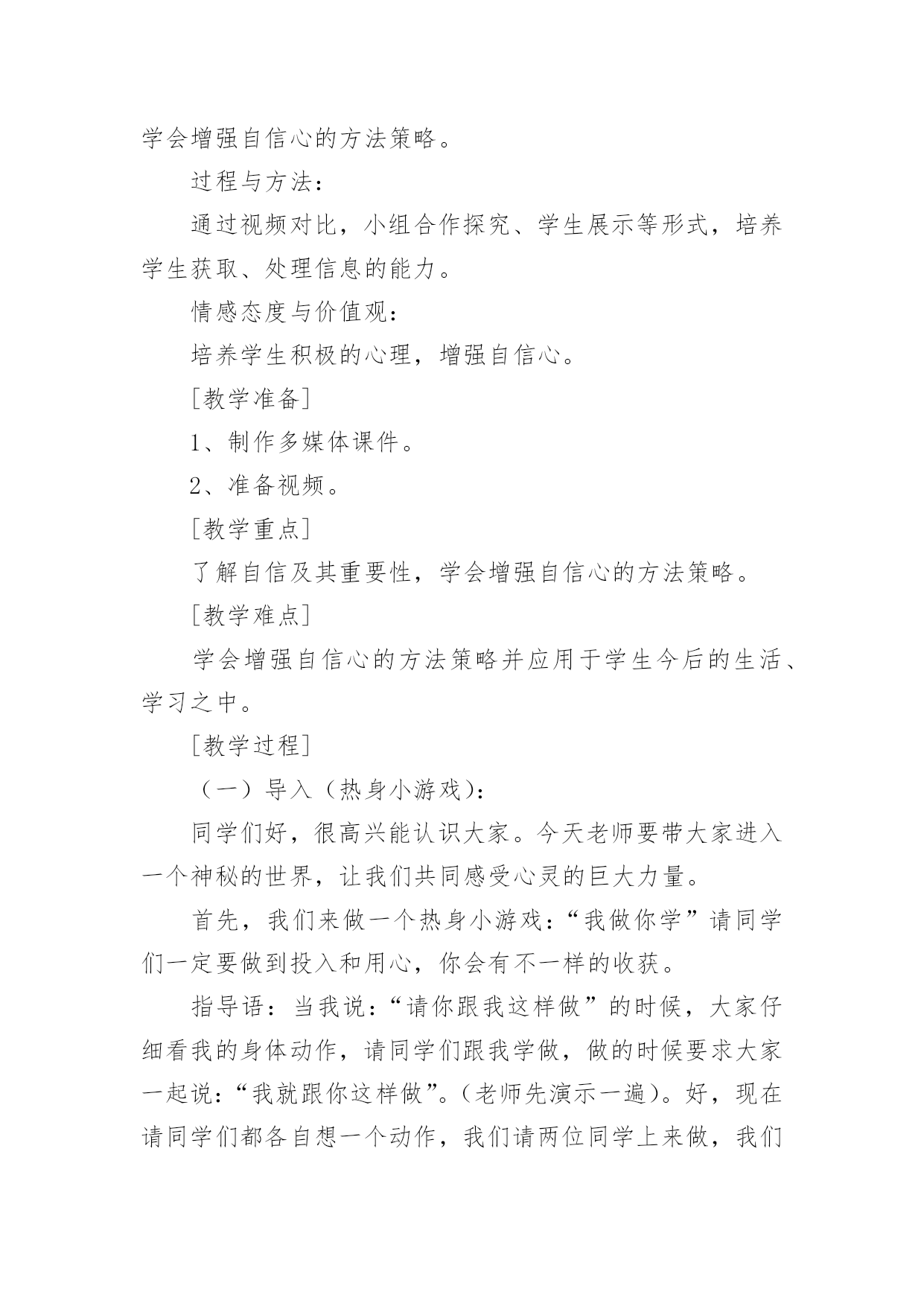 学会增强自信心的方法策略。

过程与方法：

通过视频对比，小组合作探究、学生展示等形式，培养学生获取、处理信息的能力。

情感态度与价值观：

培养学生积极的心理，增强自信心。

[教学准备]

1、制作多媒体课件。

2、准备视频。

[教学重点]

了解自信及其重要性，学会增强自信心的方法策略。

[教学难点]

学会增强自信心的方法策略并应用于学生今后的生活、学习之中。

[教学过程]

（一）导入（热身小游戏)：

同学们好，很高兴能认识大家。今天老师要带大家进入一个神秘的世界，让我们共同感受心灵的巨大力量。

首先，我们来做一个热身小游戏：“我做你学”请同学们一定要做到投入和用心，你会有不一样的收获。

指导语：当我说：“请你跟我这样做”的时候，大家仔细看我的身体动作，请同学们跟我学做，做的时候要求大家一起说：“我就跟你这样做”。（老师先演示一遍）。好，现在请同学们都各自想一个动作，我们请两位同学上来做，我们